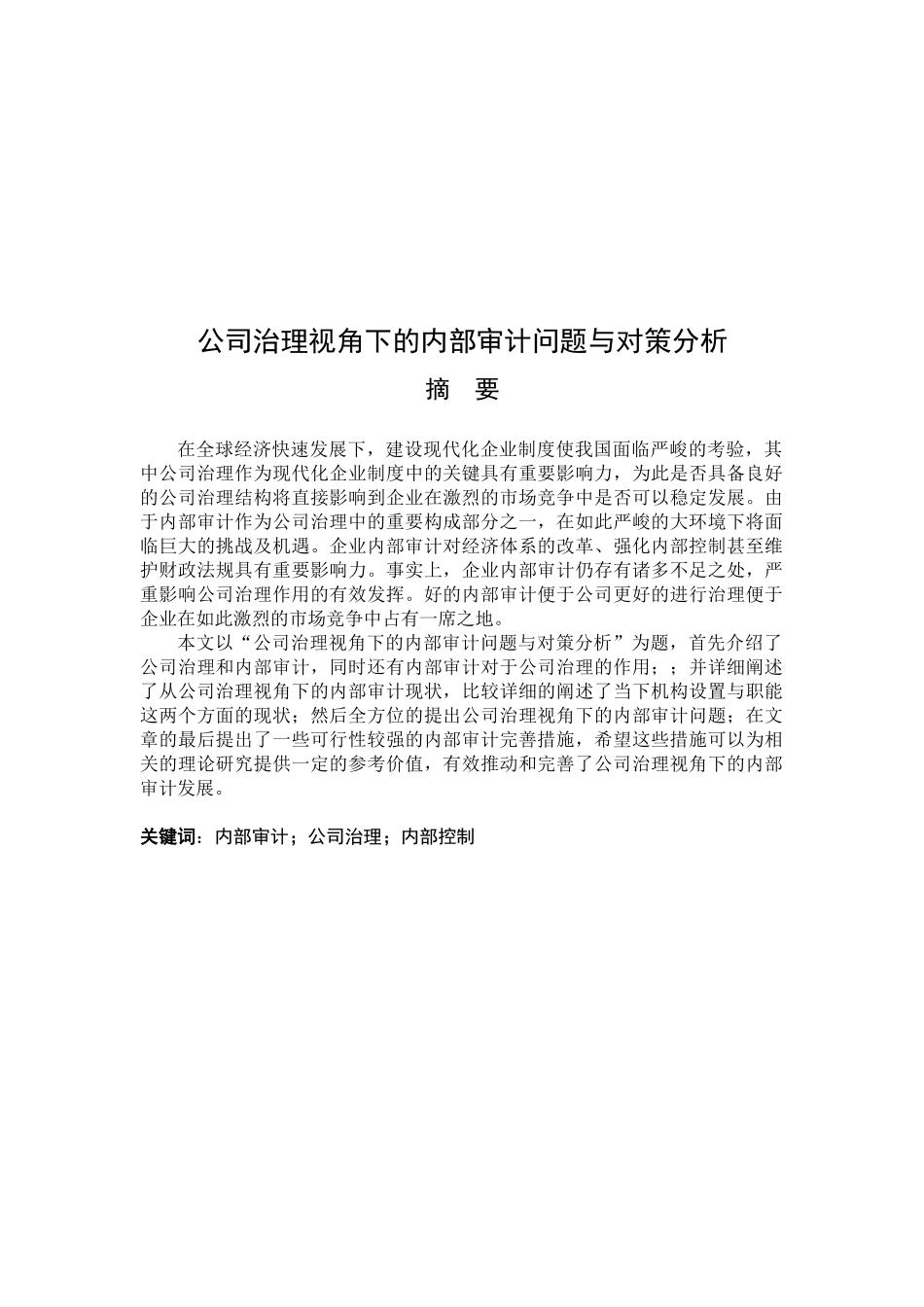 公司治理视角下的内部审计问题与对策分析

摘　要

在全球经济快速发展下，建设现代化企业制度使我国面临严峻的考验，其中公司治理作为现代化企业制度中的关键具有重要影响力，为此是否具备良好的公司治理结构将直接影响到企业在激烈的市场竞争中是否可以稳定发展。由于内部审计作为公司治理中的重要构成部分之一，在如此严峻的大环境下将面临巨大的挑战及机遇。企业内部审计对经济体系的改革、强化内部控制甚至维护财政法规具有重要影响力。事实上，企业内部审计仍存有诸多不足之处，严重影响公司治理作用的有效发挥。好的内部审计便于公司更好的进行治理便于企业在如此激烈的市场竞争中占有一席之地。

本文以“公司治理视角下的内部审计问题与对策分析”为题，首先介绍了公司治理和内部审计，同时还有内部审计对于公司治理的作用；；并详细阐述了从公司治理视角下的内部审计现状，比较详细的阐述了当下机构设置与职能这两个方面的现状；然后全方位的提出公司治理视角下的内部审计问题；在文章的最后提出了一些可行性较强的内部审计完善措施，希望这些措施可以为相关的理论研究提供一定的参考价值，有效推动和完善了公司治理视角下的内部审计发展。

关键词：内部审计；公司治理；内部控制